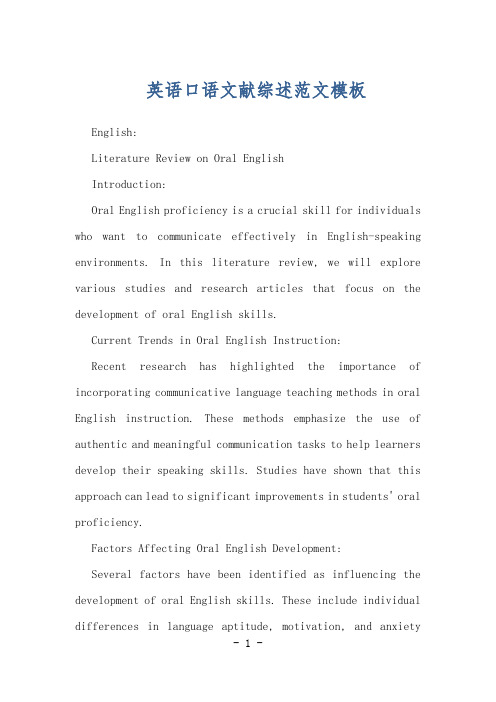 英语口语文献综述范文模板

English:

Literature Review on Oral English

Introduction:

Oral English proficiency is a crucial skill for individuals who want to communicate effectively in English-speaking environments. In this literature review, we will explore various studies and research articles that focus on the development of oral English skills.

Current Trends in Oral English Instruction:

Recent research has highlighted the importance of incorporating communicative language teaching methods in oral English instruction. These methods emphasize the use of authentic and meaningful communication tasks to help learners develop their speaking skills. Studies have shown that this approach can lead to significant improvements in students' oral proficiency.

Factors Affecting Oral English Development:

Several factors have been identified as influencing the development of oral English skills. These include individual differences in language aptitude, motivation, and anxiety

- 1 -